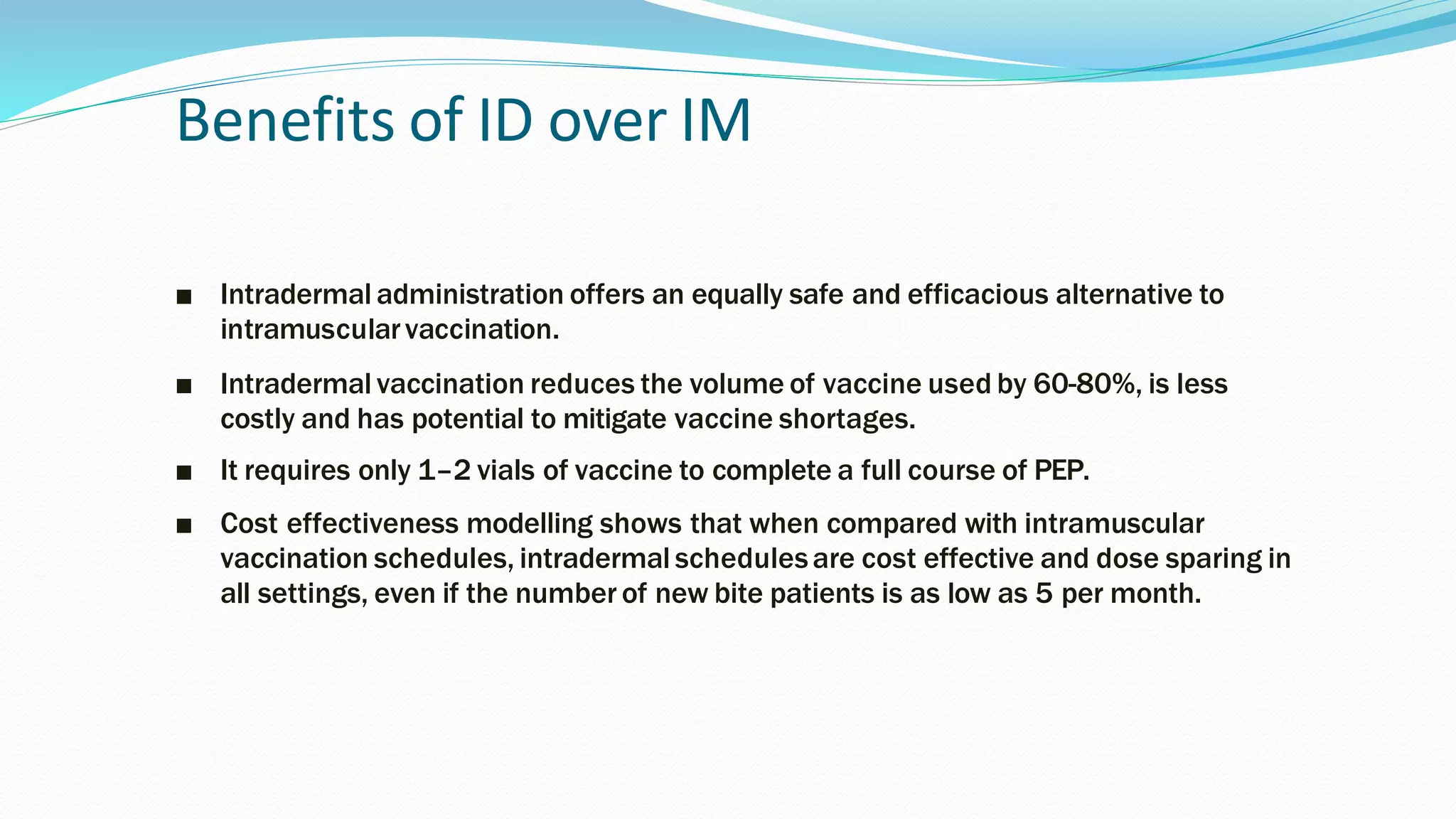 Benefits of ID over IM

■ Intradermal administration offers an equally safe and efficacious alternative to intramuscular vaccination.

■ Intradermal vaccination reduces the volume of vaccine used by 60-80%, is less costly and has potential to mitigate vaccine shortages.

■ It requires only 1–2 vials of vaccine to complete a full course of PEP.

■ Cost effectiveness modelling shows that when compared with intramuscular vaccination schedules, intradermal schedules are cost effective and dose sparing in all settings, even if the number of new bite patients is as low as 5 per month.